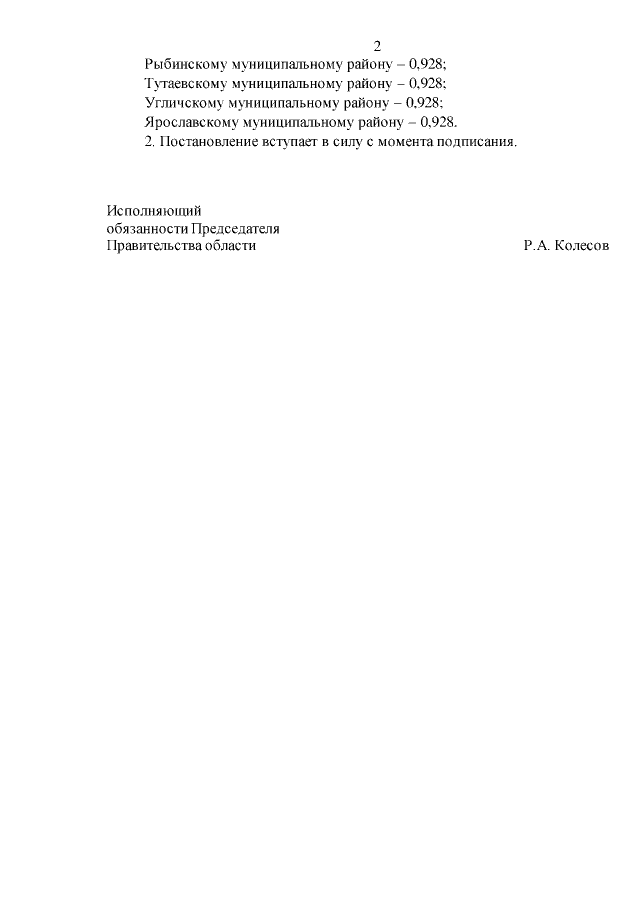 2

Рыбинскому муниципальному району – 0,928;
Тутаевскому муниципальному району – 0,928;
Угличскому муниципальному району – 0,928;
Ярославскому муниципальному району – 0,928.
2. Постановление вступает в силу с момента подписания.

Исполняющий
обязанности Председателя
Правительства области Р.А. Колесов